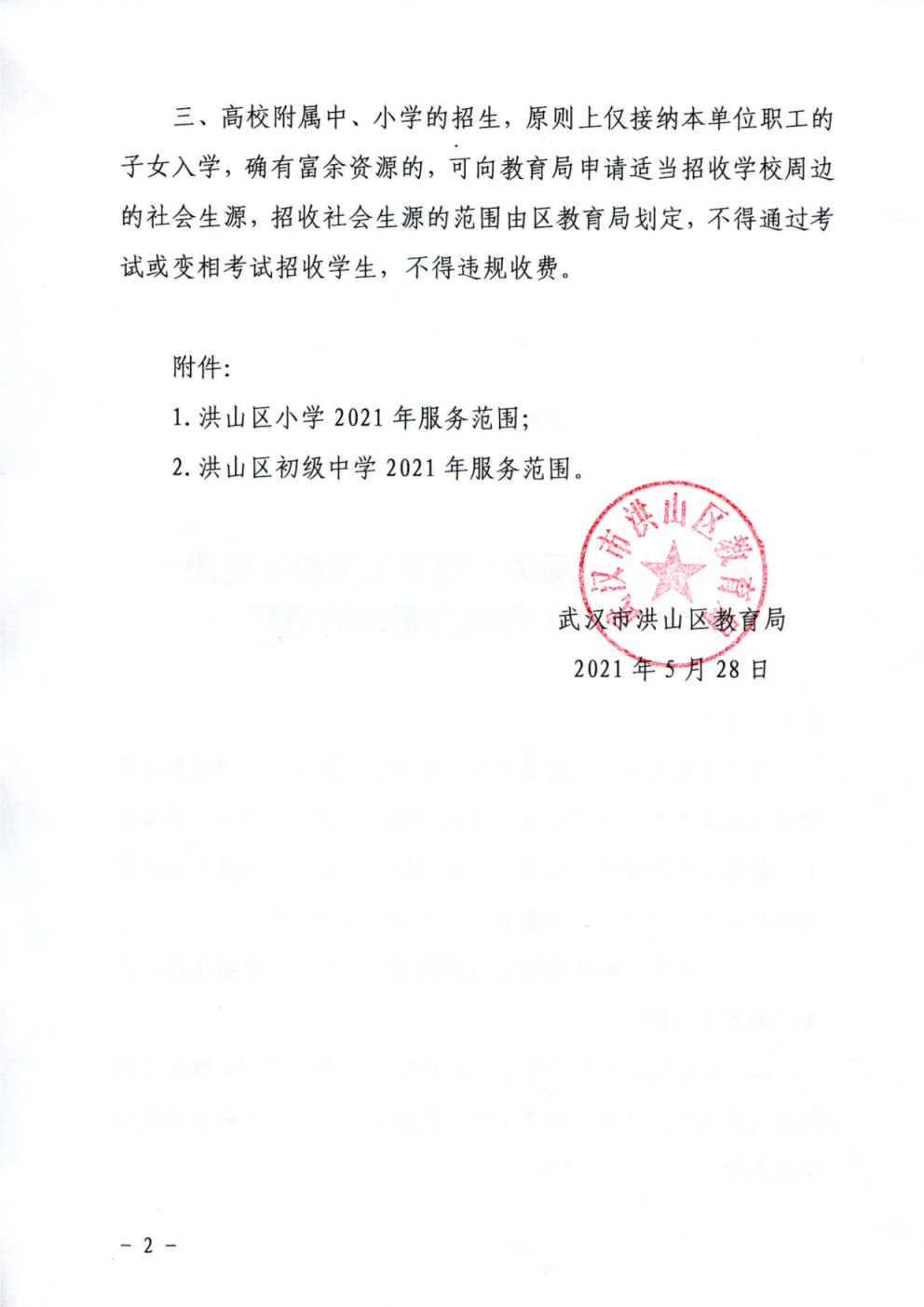 三、高校附属中、小学的招生，原则上仅接纳本单位职工的子女入学，确有富余资源的，可向教育局申请适当招收学校周边的社会生源，招收社会生源的范围由区教育局划定，不得通过考试或变相考试招收学生，不得违规收费。

附件：

1. 洪山区小学 2021 年服务范围；

2. 洪山区初级中学 2021 年服务范围。

武汉市洪山区教育局

武汉市洪山区教育局

2021 年 5 月 28 日

－ 2 －